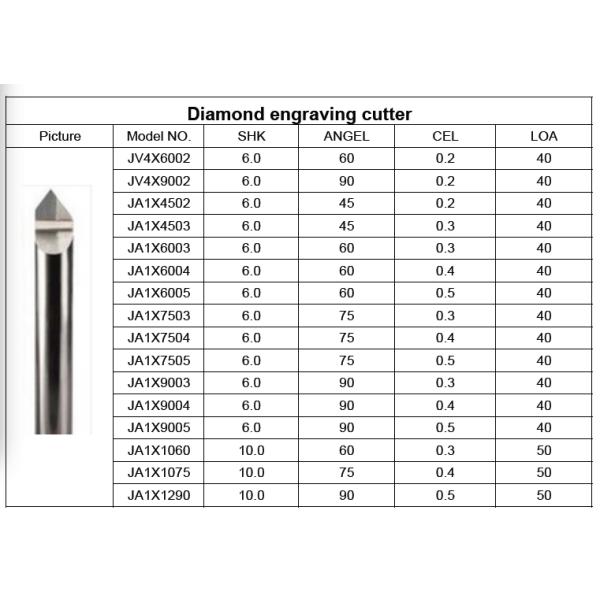 Diamond engraving cutter

| Picture | Model NO. | SHK | ANGEL | CEL | LOA |
|---|---|---|---|---|---|
| | JV4X6002 | 6.0 | 60 | 0.2 | 40 |
| | JV4X9002 | 6.0 | 90 | 0.2 | 40 |
| | JA1X4502 | 6.0 | 45 | 0.2 | 40 |
| | JA1X4503 | 6.0 | 45 | 0.3 | 40 |
| | JA1X6003 | 6.0 | 60 | 0.3 | 40 |
| | JA1X6004 | 6.0 | 60 | 0.4 | 40 |
| | JA1X6005 | 6.0 | 60 | 0.5 | 40 |
| | JA1X7503 | 6.0 | 75 | 0.3 | 40 |
| | JA1X7504 | 6.0 | 75 | 0.4 | 40 |
| | JA1X7505 | 6.0 | 75 | 0.5 | 40 |
| | JA1X9003 | 6.0 | 90 | 0.3 | 40 |
| | JA1X9004 | 6.0 | 90 | 0.4 | 40 |
| | JA1X9005 | 6.0 | 90 | 0.5 | 40 |
| | JA1X1060 | 10.0 | 60 | 0.3 | 50 |
| | JA1X1075 | 10.0 | 75 | 0.4 | 50 |
| | JA1X1290 | 10.0 | 90 | 0.5 | 50 |